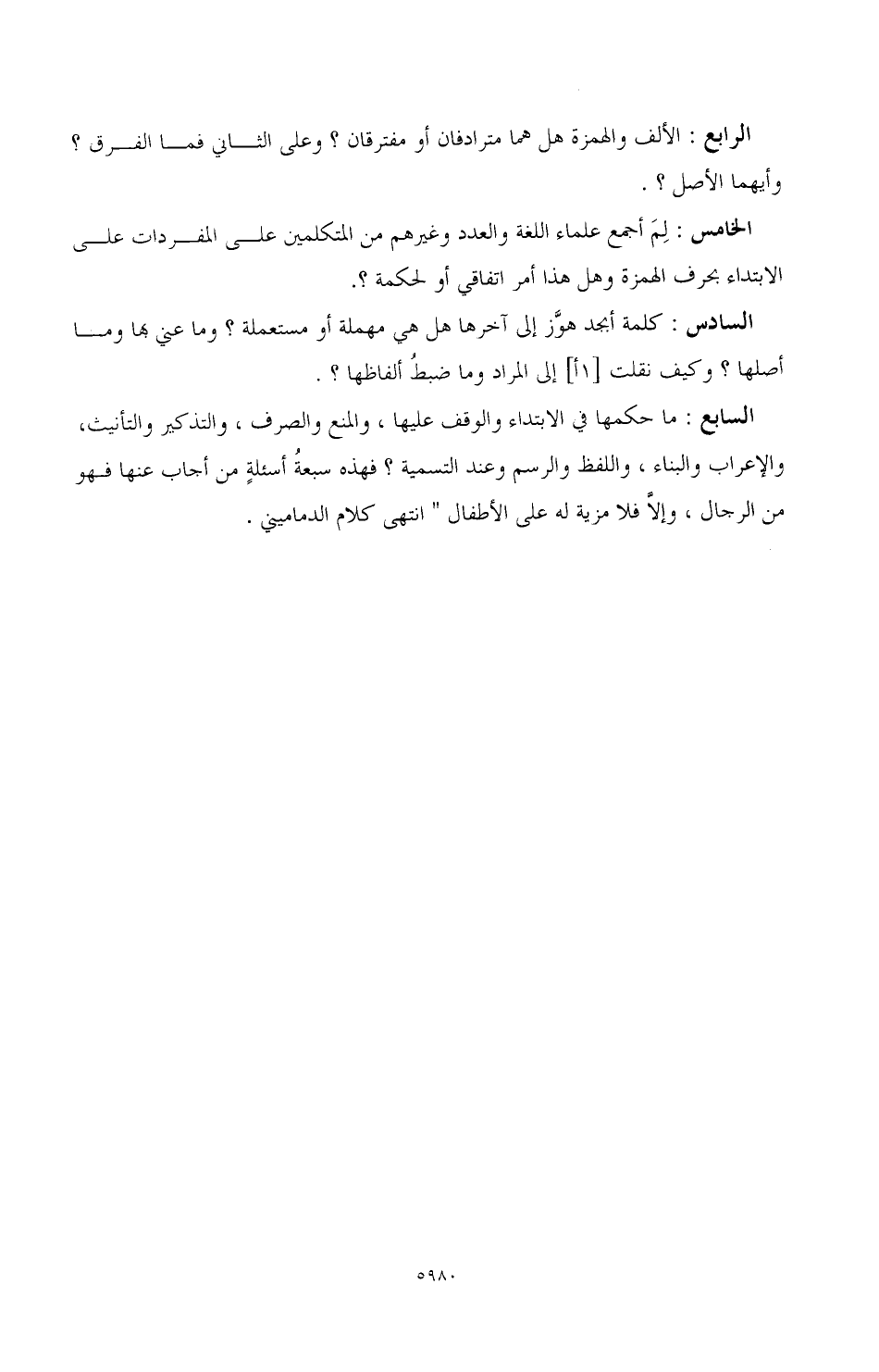 الرابع : الألف والهمزة هل هما مترادفان أو مفترقان ؟ وعلى الثاني فما الفرق ؟ وأيهما الأصل ؟ .

الخامس : لِمَ أجمع علماء اللغة والعدد وغيرهم من المتكلمين على المفردات على الابتداء بحرف الهمزة وهل هذا أمر اتفاقي أو لحكمة ؟.

السادس : كلمة أبجد هوَّز إلى آخرها هل هي مهملة أو مستعملة ؟ وما عني بها وما أصلها ؟ وكيف نقلت [١أ] إلى المراد وما ضبطُ ألفاظها ؟ .

السابع : ما حكمها في الابتداء والوقف عليها ، والمنع والصرف ، والتذكير والتأنيث، والإعراب والبناء ، واللفظ والرسم وعند التسمية ؟ فهذه سبعةُ أسئلةٍ من أجاب عنها فهو من الرجال ، وإلاَّ فلا مزية له على الأطفال " انتهى كلام الدماميني .

٥٩٨٠